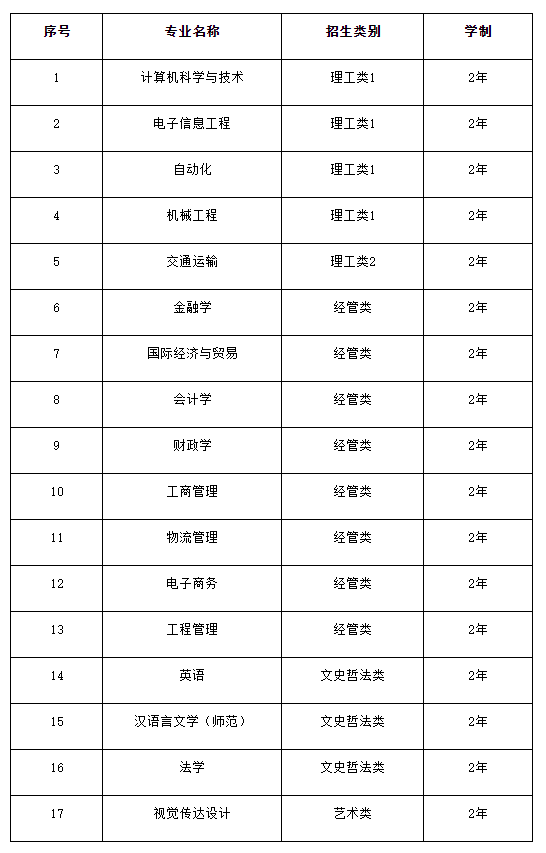 | 序号 | 专业名称 | 招生类别 | 学制 |
|---|---|---|---|
| 1 | 计算机科学与技术 | 理工类1 | 2年 |
| 2 | 电子信息工程 | 理工类1 | 2年 |
| 3 | 自动化 | 理工类1 | 2年 |
| 4 | 机械工程 | 理工类1 | 2年 |
| 5 | 交通运输 | 理工类2 | 2年 |
| 6 | 金融学 | 经管类 | 2年 |
| 7 | 国际经济与贸易 | 经管类 | 2年 |
| 8 | 会计学 | 经管类 | 2年 |
| 9 | 财政学 | 经管类 | 2年 |
| 10 | 工商管理 | 经管类 | 2年 |
| 11 | 物流管理 | 经管类 | 2年 |
| 12 | 电子商务 | 经管类 | 2年 |
| 13 | 工程管理 | 经管类 | 2年 |
| 14 | 英语 | 文史哲法类 | 2年 |
| 15 | 汉语言文学（师范） | 文史哲法类 | 2年 |
| 16 | 法学 | 文史哲法类 | 2年 |
| 17 | 视觉传达设计 | 艺术类 | 2年 |